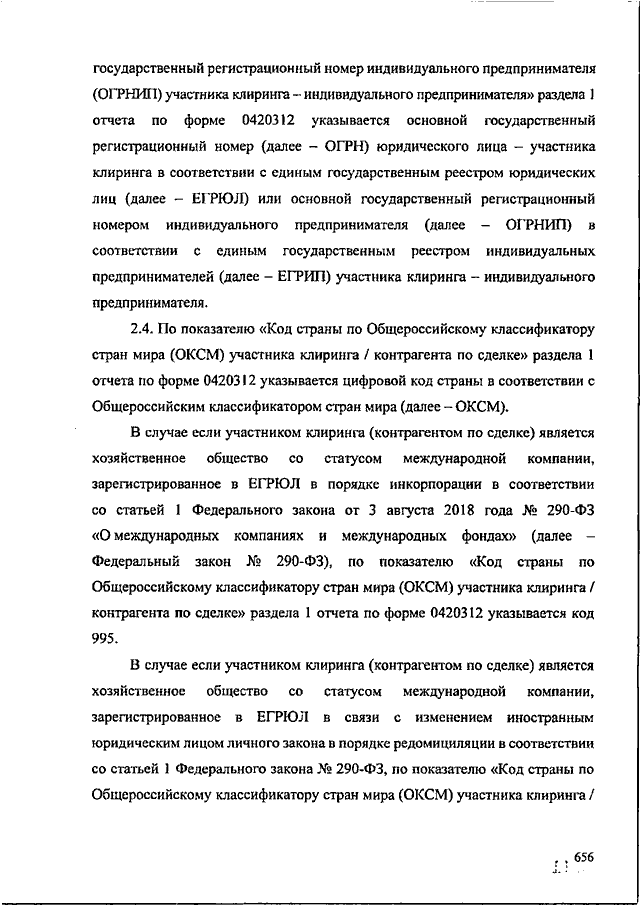 государственный регистрационный номер индивидуального предпринимателя (ОГРНИП) участника клиринга – индивидуального предпринимателя» раздела 1 отчета по форме 0420312 указывается основной государственный регистрационный номер (далее – ОГРН) юридического лица – участника клиринга в соответствии с единым государственным реестром юридических лиц (далее – ЕГРЮЛ) или основной государственный регистрационный номером индивидуального предпринимателя (далее – ОГРНИП) в соответствии с единым государственным реестром индивидуальных предпринимателей (далее – ЕГРИП) участника клиринга – индивидуального предпринимателя.

2.4. По показателю «Код страны по Общероссийскому классификатору стран мира (ОКСМ) участника клиринга / контрагента по сделке» раздела 1 отчета по форме 0420312 указывается цифровой код страны в соответствии с Общероссийским классификатором стран мира (далее – ОКСМ).

В случае если участником клиринга (контрагентом по сделке) является хозяйственное общество со статусом международной компании, зарегистрированное в ЕГРЮЛ в порядке инкорпорации в соответствии со статьей 1 Федерального закона от 3 августа 2018 года № 290-ФЗ «О международных компаниях и международных фондах» (далее – Федеральный закон № 290-ФЗ), по показателю «Код страны по Общероссийскому классификатору стран мира (ОКСМ) участника клиринга / контрагента по сделке» раздела 1 отчета по форме 0420312 указывается код 995.

В случае если участником клиринга (контрагентом по сделке) является хозяйственное общество со статусом международной компании, зарегистрированное в ЕГРЮЛ в связи с изменением иностранным юридическим лицом личного закона в порядке редомициляции в соответствии со статьей 1 Федерального закона № 290-ФЗ, по показателю «Код страны по Общероссийскому классификатору стран мира (ОКСМ) участника клиринга /

656